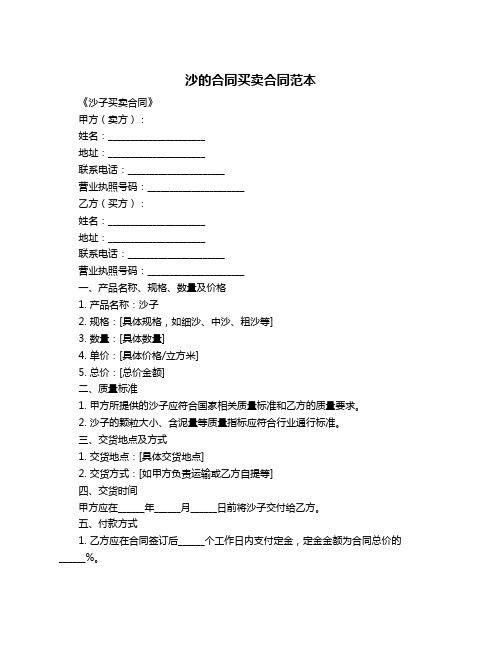 沙的合同买卖合同范本

《沙子买卖合同》

甲方（卖方）：

姓名：____________________

地址：____________________

联系电话：____________________

营业执照号码：____________________

乙方（买方）：

姓名：____________________

地址：____________________

联系电话：____________________

营业执照号码：____________________

一、产品名称、规格、数量及价格

1. 产品名称：沙子

2. 规格：[具体规格，如细沙、中沙、粗沙等]

3. 数量：[具体数量]

4. 单价：[具体价格/立方米]

5. 总价：[总价金额]

二、质量标准

1. 甲方所提供的沙子应符合国家相关质量标准和乙方的质量要求。

2. 沙子的颗粒大小、含泥量等质量指标应符合行业通行标准。

三、交货地点及方式

1. 交货地点：[具体交货地点]

2. 交货方式：[如甲方负责运输或乙方自提等]

四、交货时间

甲方应在_____年_____月_____日前将沙子交付给乙方。

五、付款方式

1. 乙方应在合同签订后_____个工作日内支付定金，定金金额为合同总价的_____%。